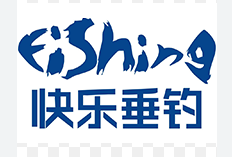 FiShing
快乐垂钓